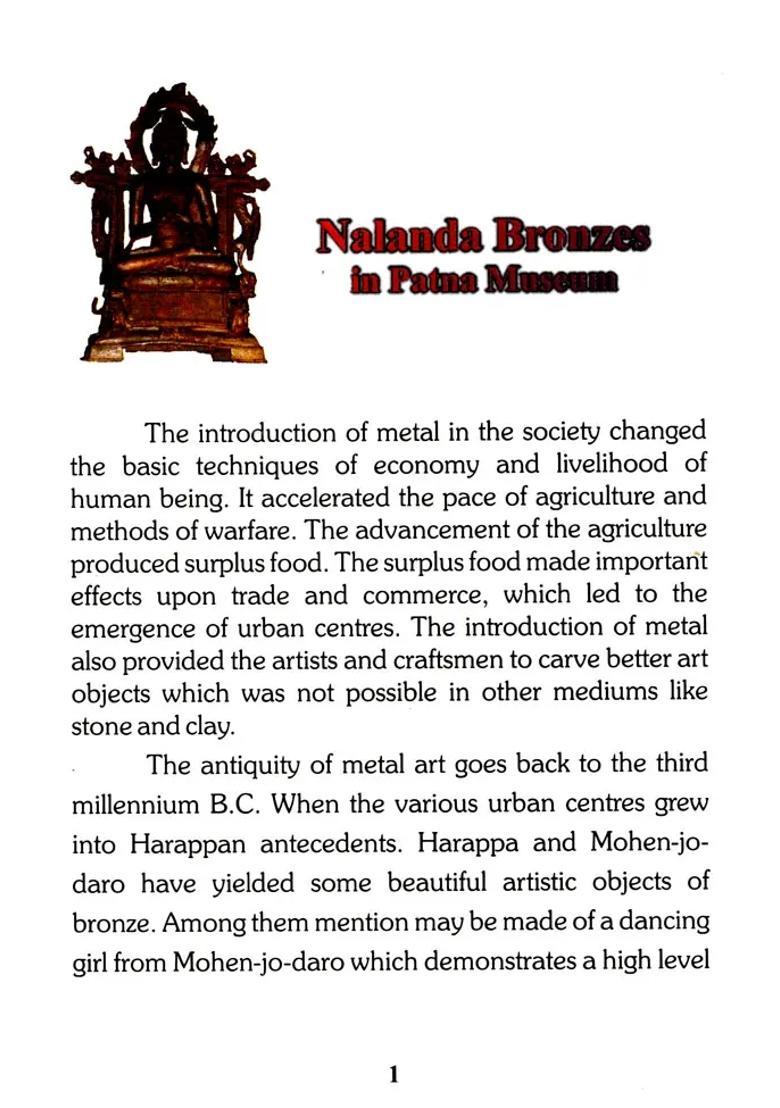 Nalanda Bronzes
in Patna Museum

The introduction of metal in the society changed the basic techniques of economy and livelihood of human being. It accelerated the pace of agriculture and methods of warfare. The advancement of the agriculture produced surplus food. The surplus food made important effects upon trade and commerce, which led to the emergence of urban centres. The introduction of metal also provided the artists and craftsmen to carve better art objects which was not possible in other mediums like stone and clay.

The antiquity of metal art goes back to the third millennium B.C. When the various urban centres grew into Harappan antecedents. Harappa and Mohen-jo-daro have yielded some beautiful artistic objects of bronze. Among them mention may be made of a dancing girl from Mohen-jo-daro which demonstrates a high level

1